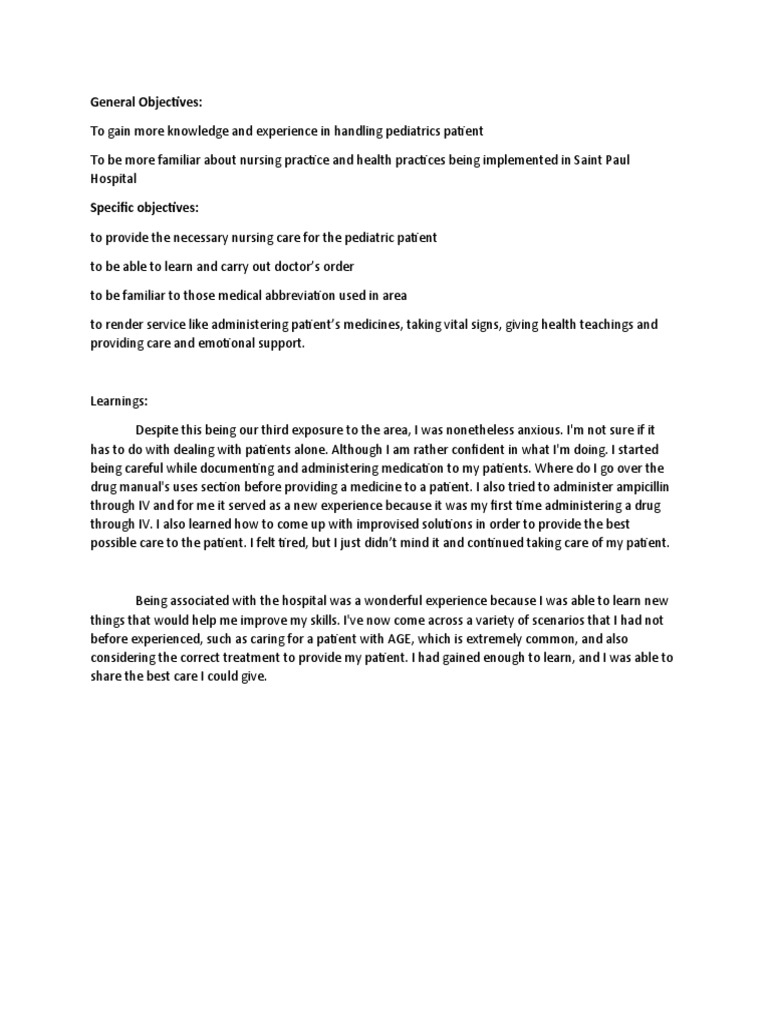 General Objectives:

To gain more knowledge and experience in handling pediatrics patient

To be more familiar about nursing practice and health practices being implemented in Saint Paul Hospital

Specific objectives:

to provide the necessary nursing care for the pediatric patient

to be able to learn and carry out doctor's order

to be familiar to those medical abbreviation used in area

to render service like administering patient's medicines, taking vital signs, giving health teachings and providing care and emotional support.

Learnings:

Despite this being our third exposure to the area, I was nonetheless anxious. I'm not sure if it has to do with dealing with patients alone. Although I am rather confident in what I'm doing. I started being careful while documenting and administering medication to my patients. Where do I go over the drug manual's uses section before providing a medicine to a patient. I also tried to administer ampicillin through IV and for me it served as a new experience because it was my first time administering a drug through IV. I also learned how to come up with improvised solutions in order to provide the best possible care to the patient. I felt tired, but I just didn't mind it and continued taking care of my patient.

Being associated with the hospital was a wonderful experience because I was able to learn new things that would help me improve my skills. I've now come across a variety of scenarios that I had not before experienced, such as caring for a patient with AGE, which is extremely common, and also considering the correct treatment to provide my patient. I had gained enough to learn, and I was able to share the best care I could give.